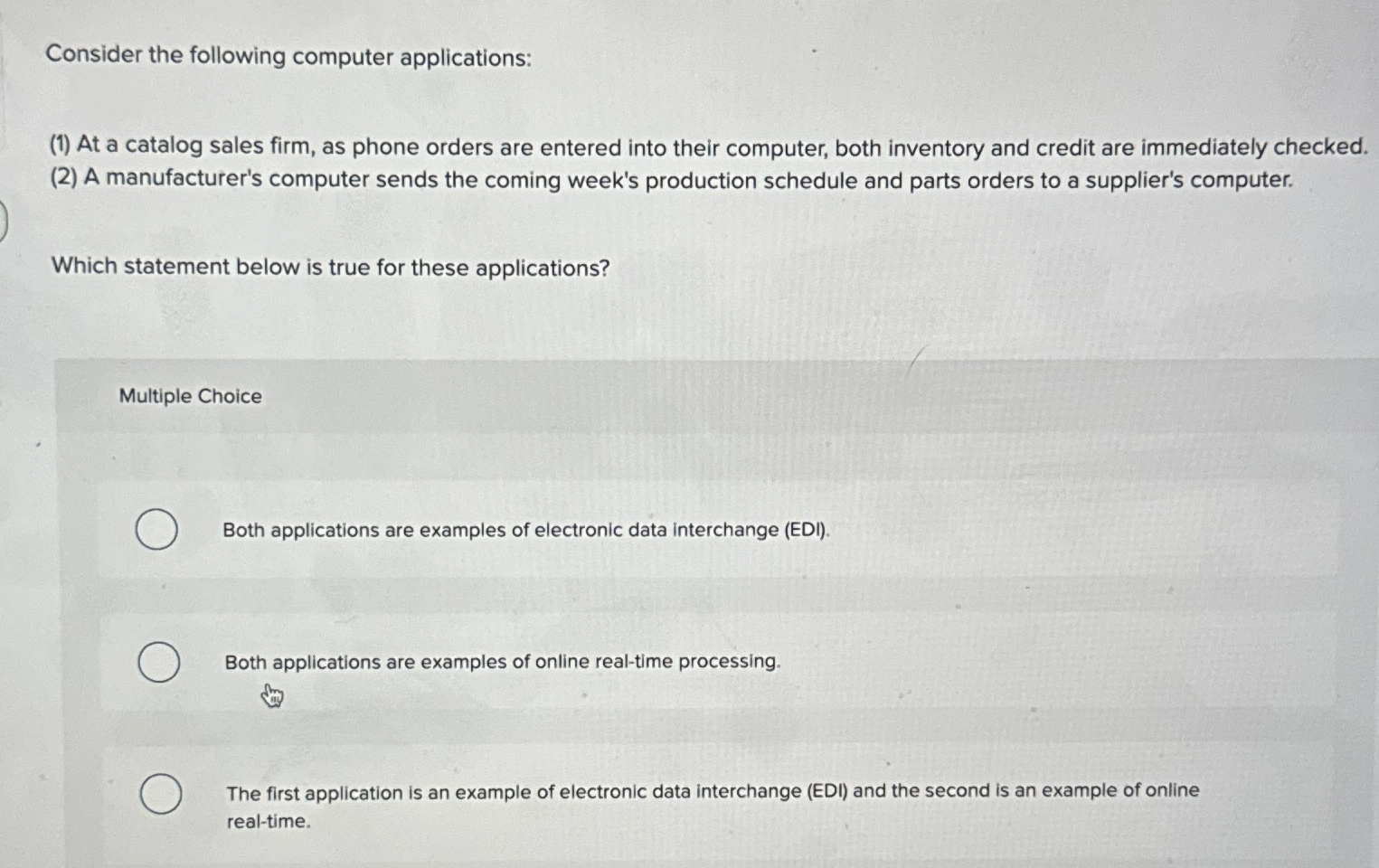 Consider the following computer applications:

(1) At a catalog sales firm, as phone orders are entered into their computer, both inventory and credit are immediately checked.
(2) A manufacturer's computer sends the coming week's production schedule and parts orders to a supplier's computer.

Which statement below is true for these applications?

Multiple Choice

Both applications are examples of electronic data interchange (EDI).

Both applications are examples of online real-time processing.

The first application is an example of electronic data interchange (EDI) and the second is an example of online real-time.